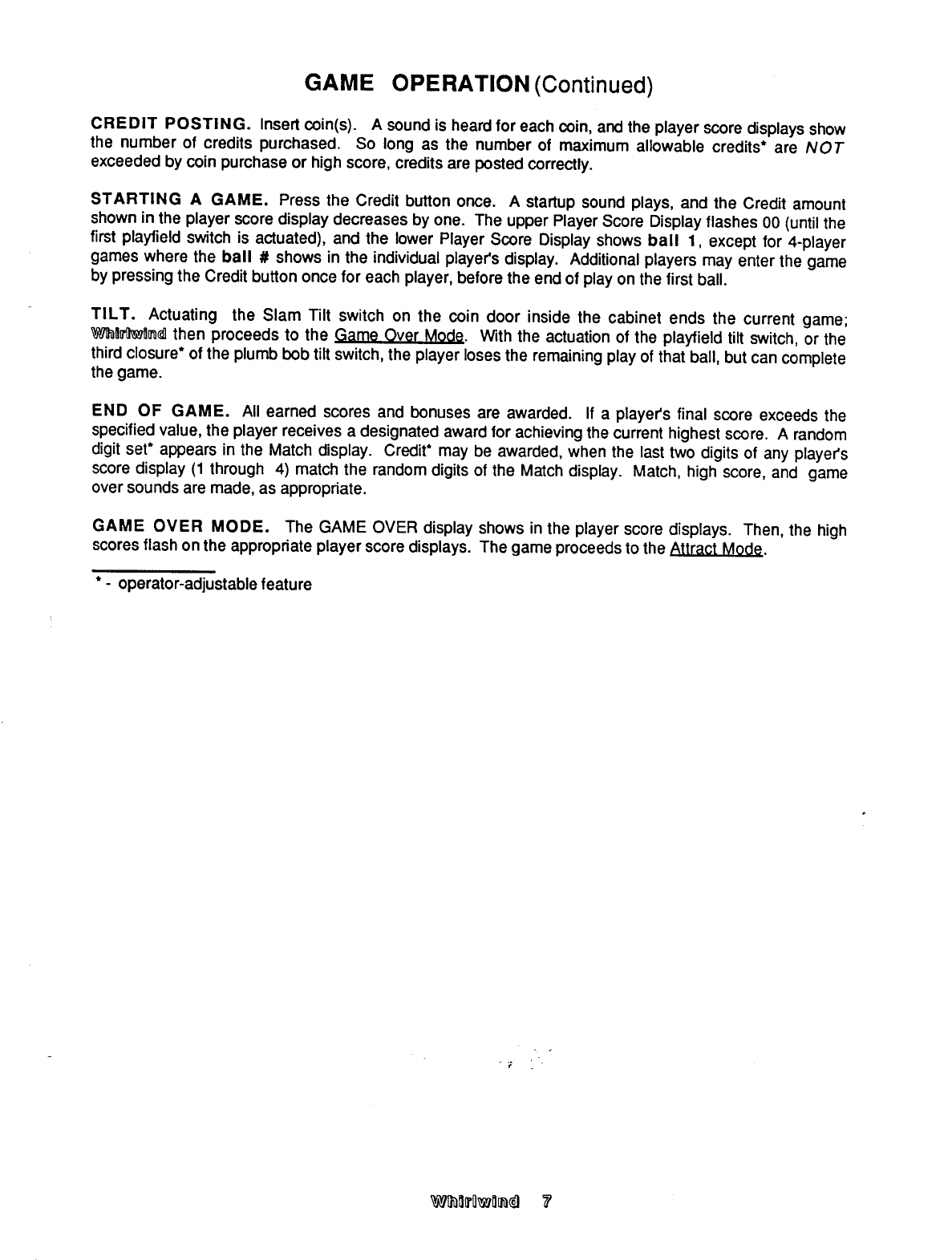 GAME OPERATION (Continued)

CREDIT POSTING. Insert coin(s). A sound is heard for each coin, and the player score displays show the number of credits purchased. So long as the number of maximum allowable credits* are NOT exceeded by coin purchase or high score, credits are posted correctly.

STARTING A GAME. Press the Credit button once. A startup sound plays, and the Credit amount shown in the player score display decreases by one. The upper Player Score Display flashes 00 (until the first playfield switch is actuated), and the lower Player Score Display shows ball 1, except for 4-player games where the ball # shows in the individual player's display. Additional players may enter the game by pressing the Credit button once for each player, before the end of play on the first ball.

TILT. Actuating the Slam Tilt switch on the coin door inside the cabinet ends the current game; Whirlwind then proceeds to the Game Over Mode. With the actuation of the playfield tilt switch, or the third closure* of the plumb bob tilt switch, the player loses the remaining play of that ball, but can complete the game.

END OF GAME. All earned scores and bonuses are awarded. If a player's final score exceeds the specified value, the player receives a designated award for achieving the current highest score. A random digit set* appears in the Match display. Credit* may be awarded, when the last two digits of any player's score display (1 through 4) match the random digits of the Match display. Match, high score, and game over sounds are made, as appropriate.

GAME OVER MODE. The GAME OVER display shows in the player score displays. Then, the high scores flash on the appropriate player score displays. The game proceeds to the Attract Mode.

* - operator-adjustable feature

Whirlwind 7